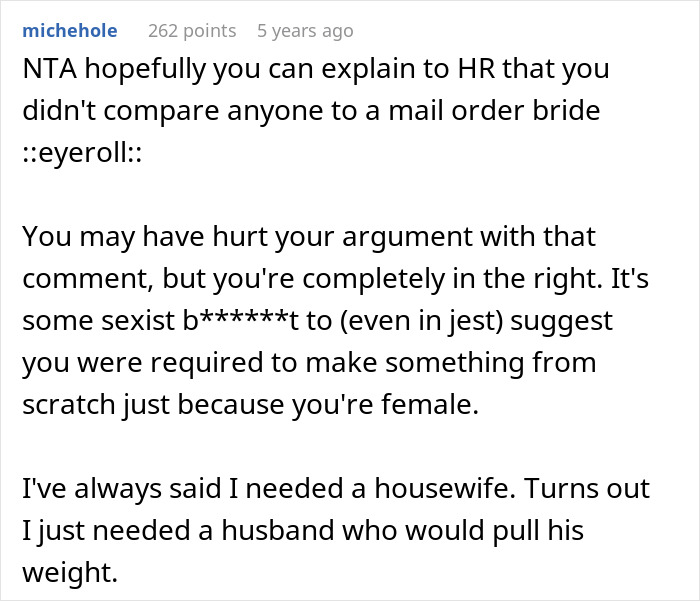 michehole 262 points 5 years ago

NTA hopefully you can explain to HR that you didn't compare anyone to a mail order bride ::eyeroll::

You may have hurt your argument with that comment, but you're completely in the right. It's some sexist b******t to (even in jest) suggest you were required to make something from scratch just because you're female.

I've always said I needed a housewife. Turns out I just needed a husband who would pull his weight.